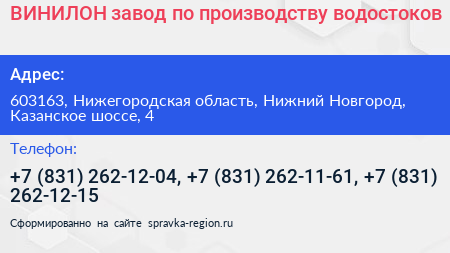 ВИНИЛОН завод по производству водостоков

Адрес:

603163, Нижегородская область, Нижний Новгород, Казанское шоссе, 4

Телефон:

+7 (831) 262-12-04, +7 (831) 262-11-61, +7 (831) 262-12-15

Сформированно на сайте spravka-region.ru